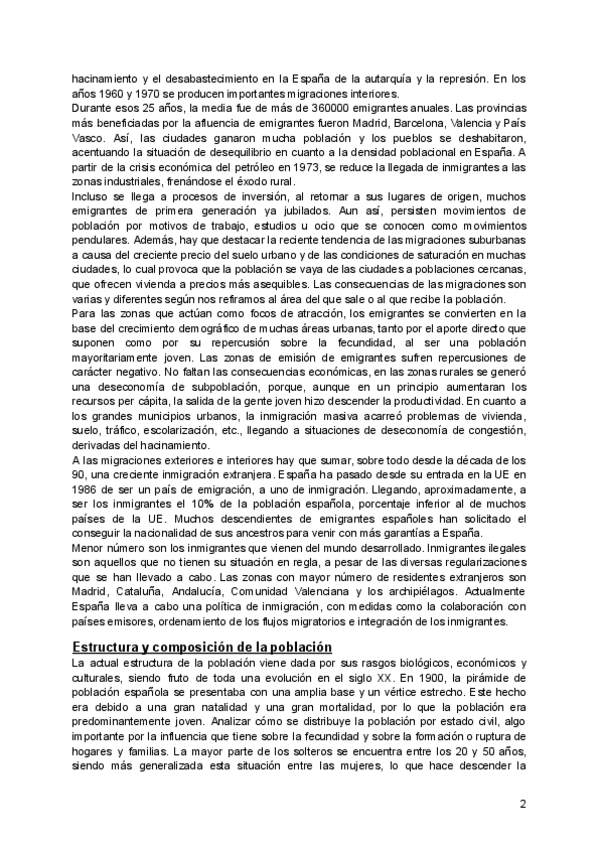 hacinamiento y el desabastecimiento en la España de la autarquía y la represión. En los años 1960 y 1970 se producen importantes migraciones interiores.
Durante esos 25 años, la media fue de más de 360000 emigrantes anuales. Las provincias más beneficiadas por la afluencia de emigrantes fueron Madrid, Barcelona, Valencia y País Vasco. Así, las ciudades ganaron mucha población y los pueblos se deshabitaron, acentuando la situación de desequilibrio en cuanto a la densidad poblacional en España. A partir de la crisis económica del petróleo en 1973, se reduce la llegada de inmigrantes a las zonas industriales, frenándose el éxodo rural.
Incluso se llega a procesos de inversión, al retornar a sus lugares de origen, muchos emigrantes de primera generación ya jubilados. Aun así, persisten movimientos de población por motivos de trabajo, estudios u ocio que se conocen como movimientos pendulares. Además, hay que destacar la reciente tendencia de las migraciones suburbanas a causa del creciente precio del suelo urbano y de las condiciones de saturación en muchas ciudades, lo cual provoca que la población se vaya de las ciudades a poblaciones cercanas, que ofrecen vivienda a precios más asequibles. Las consecuencias de las migraciones son varias y diferentes según nos refiramos al área del que sale o al que recibe la población.
Para las zonas que actúan como focos de atracción, los emigrantes se convierten en la base del crecimiento demográfico de muchas áreas urbanas, tanto por el aporte directo que suponen como por su repercusión sobre la fecundidad, al ser una población mayoritariamente joven. Las zonas de emisión de emigrantes sufren repercusiones de carácter negativo. No faltan las consecuencias económicas, en las zonas rurales se generó una deseconomía de subpoblación, porque, aunque en un principio aumentaran los recursos per cápita, la salida de la gente joven hizo descender la productividad. En cuanto a los grandes municipios urbanos, la inmigración masiva acarreó problemas de vivienda, suelo, tráfico, escolarización, etc., llegando a situaciones de deseconomía de congestión, derivadas del hacinamiento.
A las migraciones exteriores e interiores hay que sumar, sobre todo desde la década de los 90, una creciente inmigración extranjera. España ha pasado desde su entrada en la UE en 1986 de ser un país de emigración, a uno de inmigración. Llegando, aproximadamente, a ser los inmigrantes el 10% de la población española, porcentaje inferior al de muchos países de la UE. Muchos descendientes de emigrantes españoles han solicitado el conseguir la nacionalidad de sus ancestros para venir con más garantías a España.
Menor número son los inmigrantes que vienen del mundo desarrollado. Inmigrantes ilegales son aquellos que no tienen su situación en regla, a pesar de las diversas regularizaciones que se han llevado a cabo. Las zonas con mayor número de residentes extranjeros son Madrid, Cataluña, Andalucía, Comunidad Valenciana y los archipiélagos. Actualmente España lleva a cabo una política de inmigración, con medidas como la colaboración con países emisores, ordenamiento de los flujos migratorios e integración de los inmigrantes.

Estructura y composición de la población
La actual estructura de la población viene dada por sus rasgos biológicos, económicos y culturales, siendo fruto de toda una evolución en el siglo XX. En 1900, la pirámide de población española se presentaba con una amplia base y un vértice estrecho. Este hecho era debido a una gran natalidad y una gran mortalidad, por lo que la población era predominantemente joven. Analizar cómo se distribuye la población por estado civil, algo importante por la influencia que tiene sobre la fecundidad y sobre la formación o ruptura de hogares y familias. La mayor parte de los solteros se encuentra entre los 20 y 50 años, siendo más generalizada esta situación entre las mujeres, lo que hace descender la

2